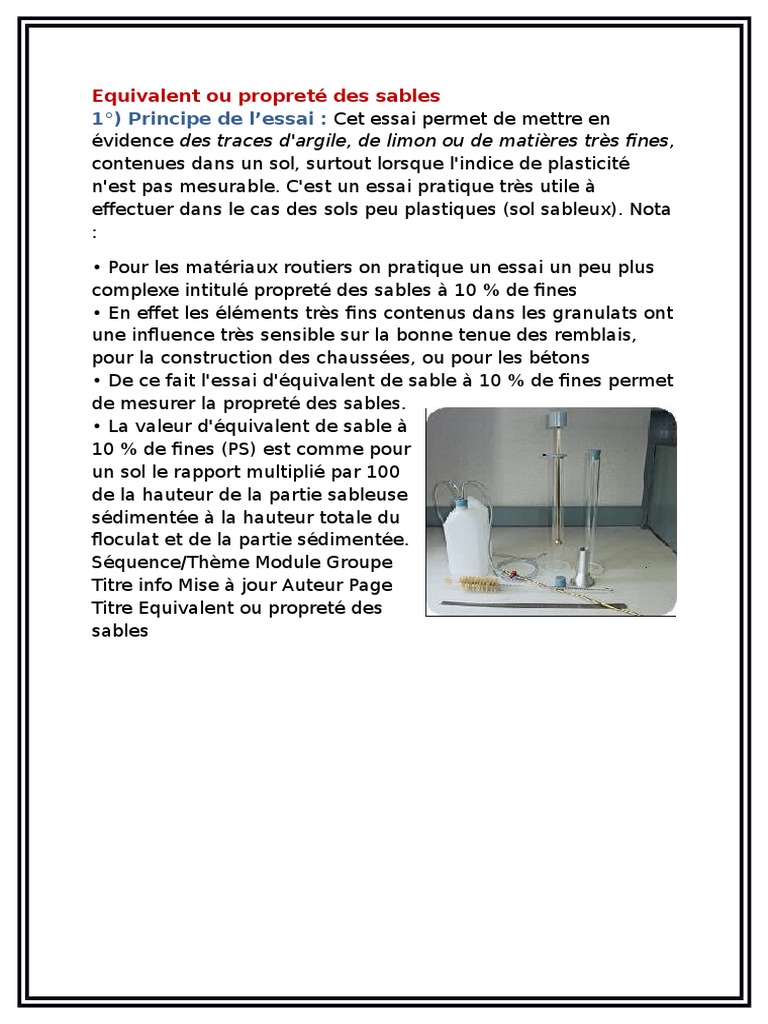 Equivalent ou propreté des sables
1°) Principe de l'essai : Cet essai permet de mettre en évidence des traces d'argile, de limon ou de matières très fines, contenues dans un sol, surtout lorsque l'indice de plasticité n'est pas mesurable. C'est un essai pratique très utile à effectuer dans le cas des sols peu plastiques (sol sableux). Nota :

• Pour les matériaux routiers on pratique un essai un peu plus complexe intitulé propreté des sables à 10 % de fines
• En effet les éléments très fins contenus dans les granulats ont une influence très sensible sur la bonne tenue des remblais, pour la construction des chaussées, ou pour les bétons
• De ce fait l'essai d'équivalent de sable à 10 % de fines permet de mesurer la propreté des sables.
• La valeur d'équivalent de sable à 10 % de fines (PS) est comme pour un sol le rapport multiplié par 100 de la hauteur de la partie sableuse sédimentée à la hauteur totale du floculat et de la partie sédimentée. Séquence/Thème Module Groupe Titre info Mise à jour Auteur Page Titre Equivalent ou propreté des sables